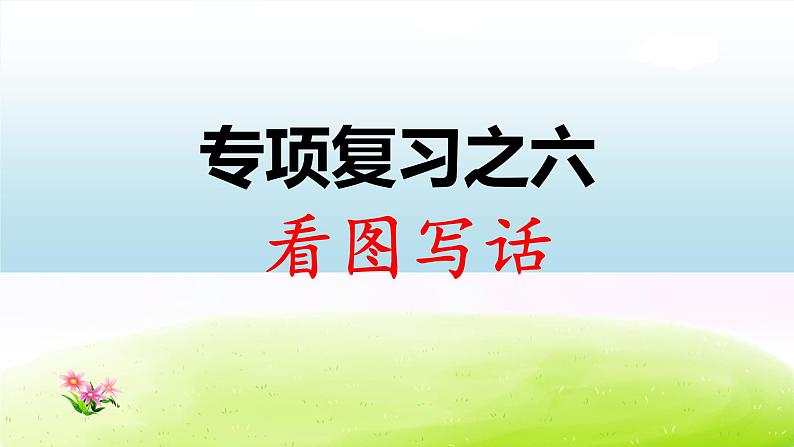 专项复习之六

看图写话